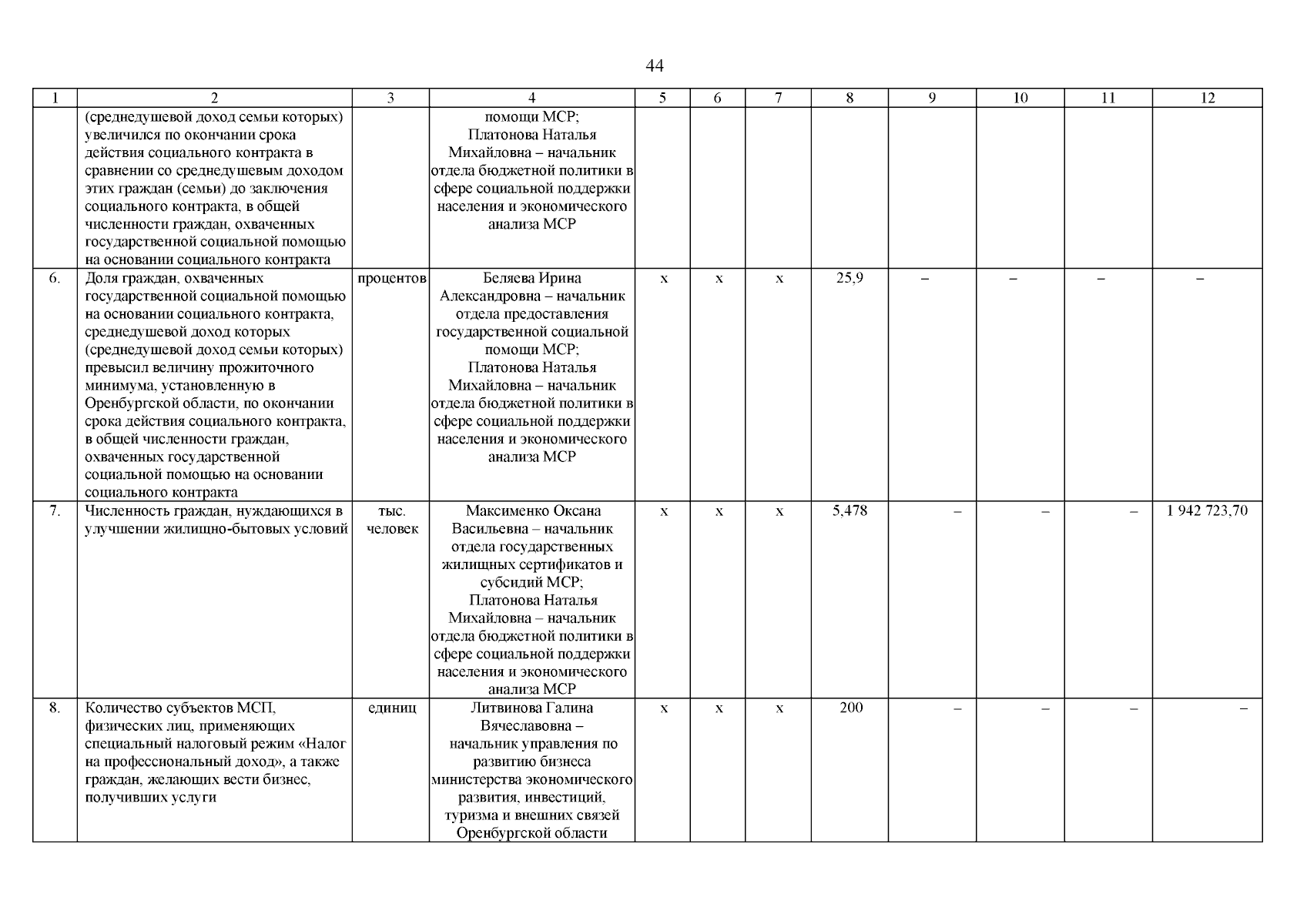 44

| 1 | 2 | 3 | 4 | 5 | 6 | 7 | 8 | 9 | 10 | 11 | 12 |
|---|---|---|---|---|---|---|---|---|---|---|---|
| | (среднедушевой доход семьи которых) увеличился по окончании срока действия социального контракта в сравнении со среднедушевым доходом этих граждан (семьи) до заключения социального контракта, в общей численности граждан, охваченных государственной социальной помощью на основании социального контракта | | помощи МСР; Платонова Наталья Михайловна – начальник отдела бюджетной политики в сфере социальной поддержки населения и экономического анализа МСР | | | | | | | | |
| 6. | Доля граждан, охваченных государственной социальной помощью на основании социального контракта, среднедушевой доход которых (среднедушевой доход семьи которых) превысил величину прожиточного минимума, установленную в Оренбургской области, по окончании срока действия социального контракта, в общей численности граждан, охваченных государственной социальной помощью на основании социального контракта | процентов | Беляева Ирина Александровна – начальник отдела предоставления государственной социальной помощи МСР; Платонова Наталья Михайловна – начальник отдела бюджетной политики в сфере социальной поддержки населения и экономического анализа МСР | х | х | х | 25,9 | – | – | – | – |
| 7. | Численность граждан, нуждающихся в улучшении жилищно-бытовых условий | тыс. человек | Максименко Оксана Васильевна – начальник отдела государственных жилищных сертификатов и субсидий МСР; Платонова Наталья Михайловна – начальник отдела бюджетной политики в сфере социальной поддержки населения и экономического анализа МСР | х | х | х | 5,478 | – | – | – | 1 942 723,70 |
| 8. | Количество субъектов МСП, физических лиц, применяющих специальный налоговый режим «Налог на профессиональный доход», а также граждан, желающих вести бизнес, получивших услуги | единиц | Литвинова Галина Вячеславовна – начальник управления по развитию бизнеса министерства экономического развития, инвестиций, туризма и внешних связей Оренбургской области | х | х | х | 200 | – | – | – | – |